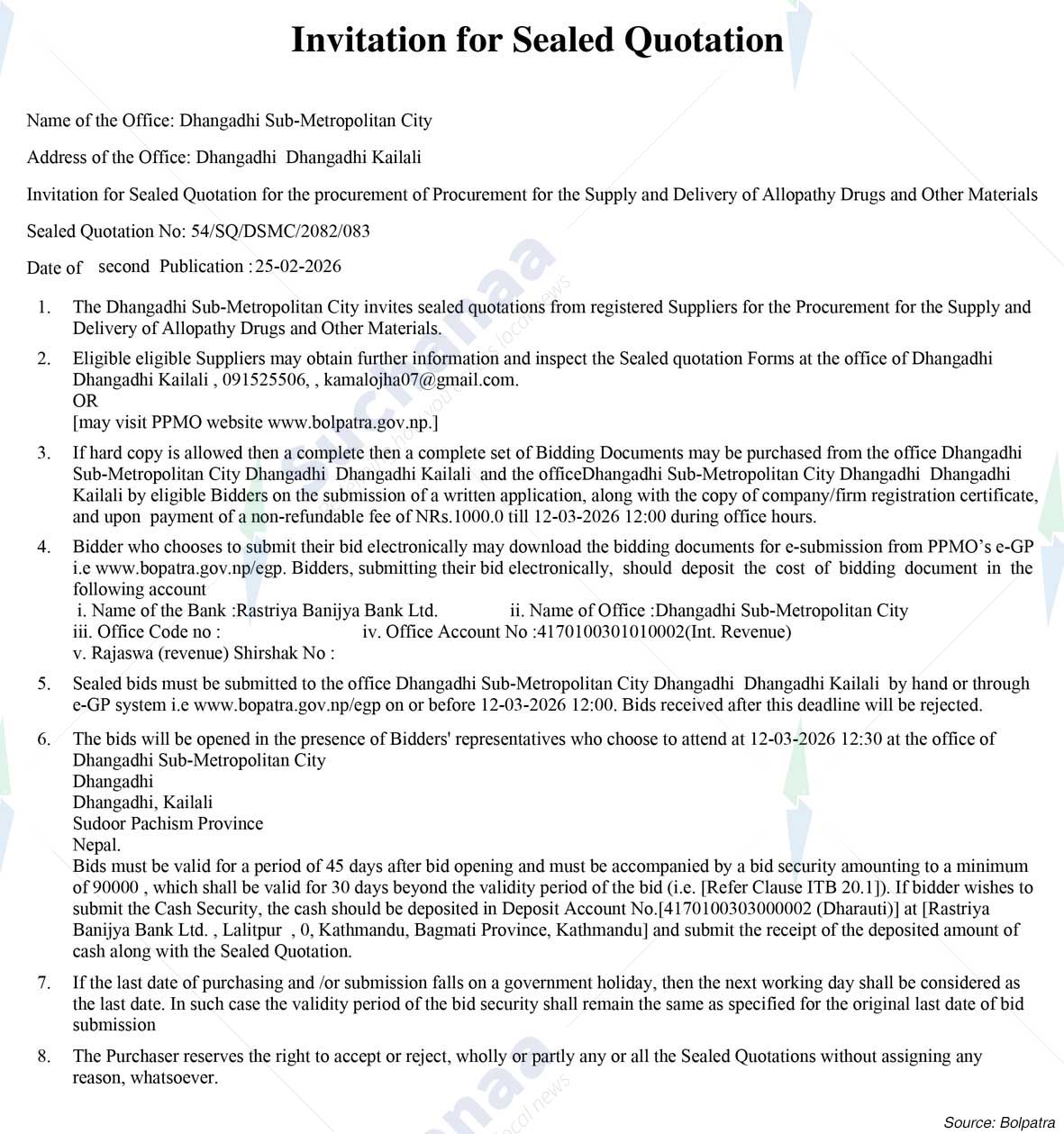 Invitation for Sealed Quotation

Name of the Office: Dhangadhi Sub-Metropolitan City

Address of the Office: Dhangadhi Dhangadhi Kailali

Invitation for Sealed Quotation for the procurement of Procurement for the Supply and Delivery of Allopathy Drugs and Other Materials

Sealed Quotation No: 54/SQ/DSMC/2082/083

Date of second Publication : 25-02-2026

1. The Dhangadhi Sub-Metropolitan City invites sealed quotations from registered Suppliers for the Procurement for the Supply and Delivery of Allopathy Drugs and Other Materials.

2. Eligible eligible Suppliers may obtain further information and inspect the Sealed quotation Forms at the office of Dhangadhi Dhangadhi Kailali , 091525506, , kamalojha07@gmail.com.
OR
[may visit PPMO website www.bolpatra.gov.np.]

3. If hard copy is allowed then a complete then a complete set of Bidding Documents may be purchased from the office Dhangadhi Sub-Metropolitan City Dhangadhi Dhangadhi Kailali and the officeDhangadhi Sub-Metropolitan City Dhangadhi Dhangadhi Kailali by eligible Bidders on the submission of a written application, along with the copy of company/firm registration certificate, and upon payment of a non-refundable fee of NRs.1000.0 till 12-03-2026 12:00 during office hours.

4. Bidder who chooses to submit their bid electronically may download the bidding documents for e-submission from PPMO's e-GP i.e www.bopatra.gov.np/egp. Bidders, submitting their bid electronically, should deposit the cost of bidding document in the following account
i. Name of the Bank :Rastriya Banijya Bank Ltd. ii. Name of Office :Dhangadhi Sub-Metropolitan City
iii. Office Code no : iv. Office Account No :4170100301010002(Int. Revenue)
v. Rajaswa (revenue) Shirshak No :

5. Sealed bids must be submitted to the office Dhangadhi Sub-Metropolitan City Dhangadhi Dhangadhi Kailali by hand or through e-GP system i.e www.bopatra.gov.np/egp on or before 12-03-2026 12:00. Bids received after this deadline will be rejected.

6. The bids will be opened in the presence of Bidders' representatives who choose to attend at 12-03-2026 12:30 at the office of
Dhangadhi Sub-Metropolitan City
Dhangadhi
Dhangadhi, Kailali
Sudoor Pachism Province
Nepal.
Bids must be valid for a period of 45 days after bid opening and must be accompanied by a bid security amounting to a minimum of 90000 , which shall be valid for 30 days beyond the validity period of the bid (i.e. [Refer Clause ITB 20.1]). If bidder wishes to submit the Cash Security, the cash should be deposited in Deposit Account No.[4170100303000002 (Dharauti)] at [Rastriya Banijya Bank Ltd. , Lalitpur , 0, Kathmandu, Bagmati Province, Kathmandu] and submit the receipt of the deposited amount of cash along with the Sealed Quotation.

7. If the last date of purchasing and /or submission falls on a government holiday, then the next working day shall be considered as the last date. In such case the validity period of the bid security shall remain the same as specified for the original last date of bid submission

8. The Purchaser reserves the right to accept or reject, wholly or partly any or all the Sealed Quotations without assigning any reason, whatsoever.

Source: Bolpatra